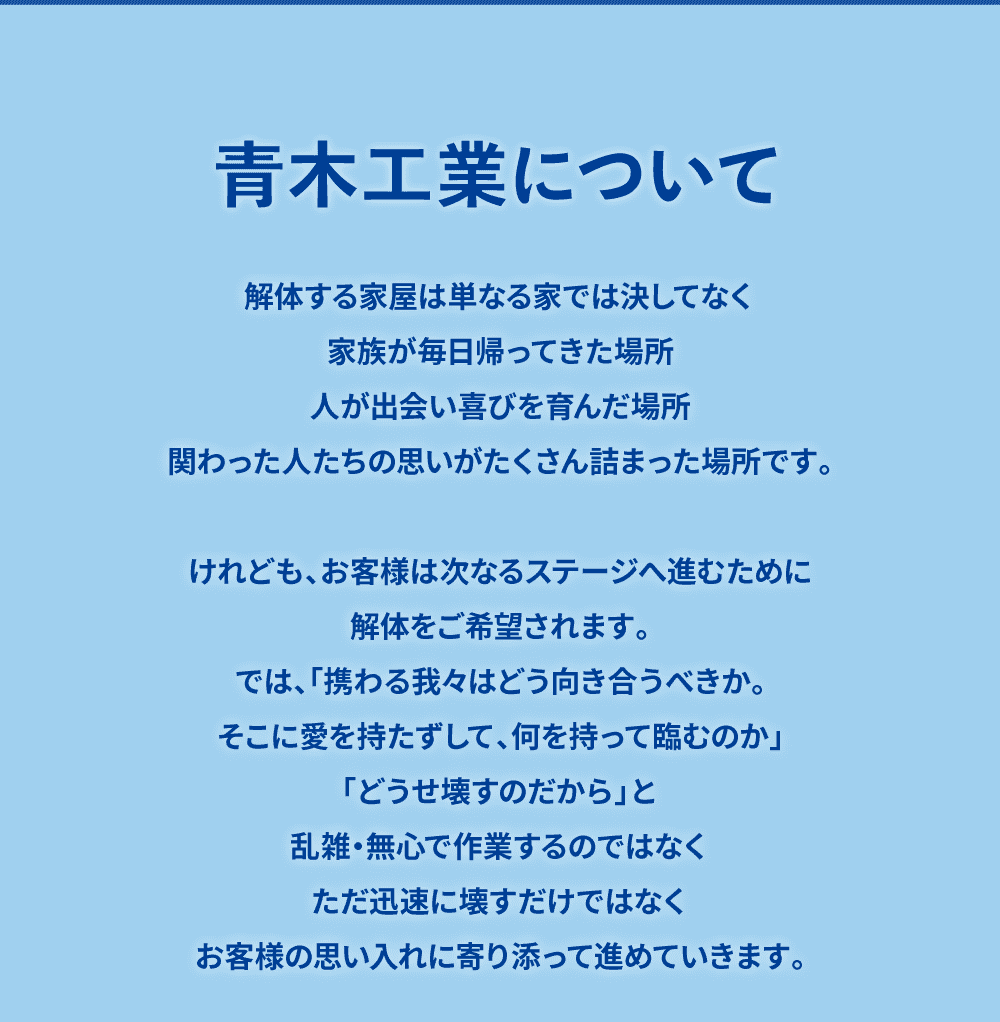 青木工業について

解体する家屋は単なる家では決してなく
家族が毎日帰ってきた場所
人が出会い喜びを育んだ場所
関わった人たちの思いがたくさん詰まった場所です。

けれども、お客様は次なるステージへ進むために
解体をご希望されます。
では、「携わる我々はどう向き合うべきか。
そこに愛を持たずして、何を持って臨むのか」
「どうせ壊すのだから」と
乱雑・無心で作業するのではなく
ただ迅速に壊すだけではなく
お客様の思い入れに寄り添って進めていきます。